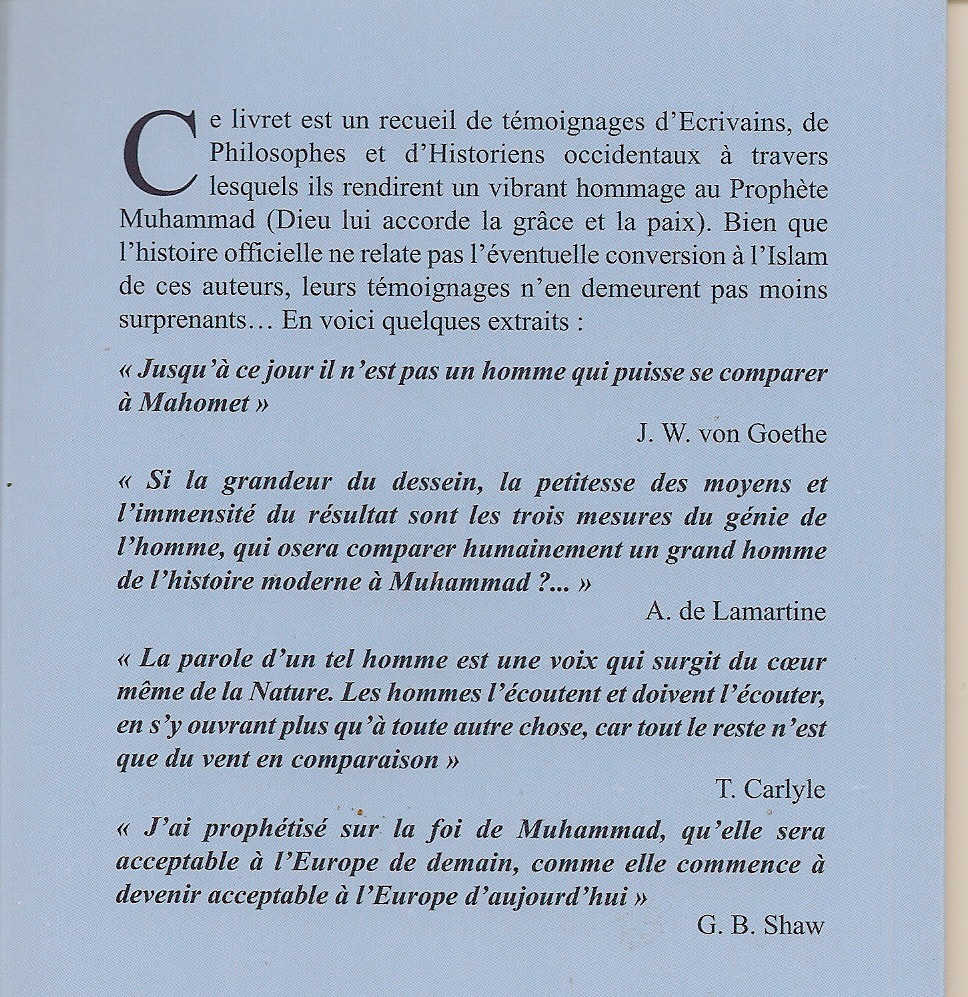 Ce livret est un recueil de témoignages d'Ecrivains, de Philosophes et d'Historiens occidentaux à travers lesquels ils rendirent un vibrant hommage au Prophète Muhammad (Dieu lui accorde la grâce et la paix). Bien que l'histoire officielle ne relate pas l'éventuelle conversion à l'Islam de ces auteurs, leurs témoignages n'en demeurent pas moins surprenants… En voici quelques extraits :

« Jusqu'à ce jour il n'est pas un homme qui puisse se comparer à Mahomet »

J. W. von Goethe

« Si la grandeur du dessein, la petitesse des moyens et l'immensité du résultat sont les trois mesures du génie de l'homme, qui osera comparer humainement un grand homme de l'histoire moderne à Muhammad ?... »

A. de Lamartine

« La parole d'un tel homme est une voix qui surgit du cœur même de la Nature. Les hommes l'écoutent et doivent l'écouter, en s'y ouvrant plus qu'à toute autre chose, car tout le reste n'est que du vent en comparaison »

T. Carlyle

« J'ai prophétisé sur la foi de Muhammad, qu'elle sera acceptable à l'Europe de demain, comme elle commence à devenir acceptable à l'Europe d'aujourd'hui »

G. B. Shaw